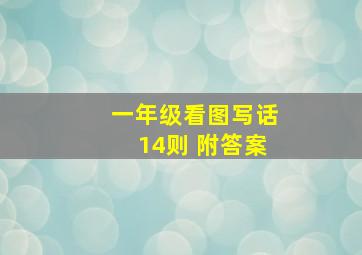 一年级看图写话
14则 附答案